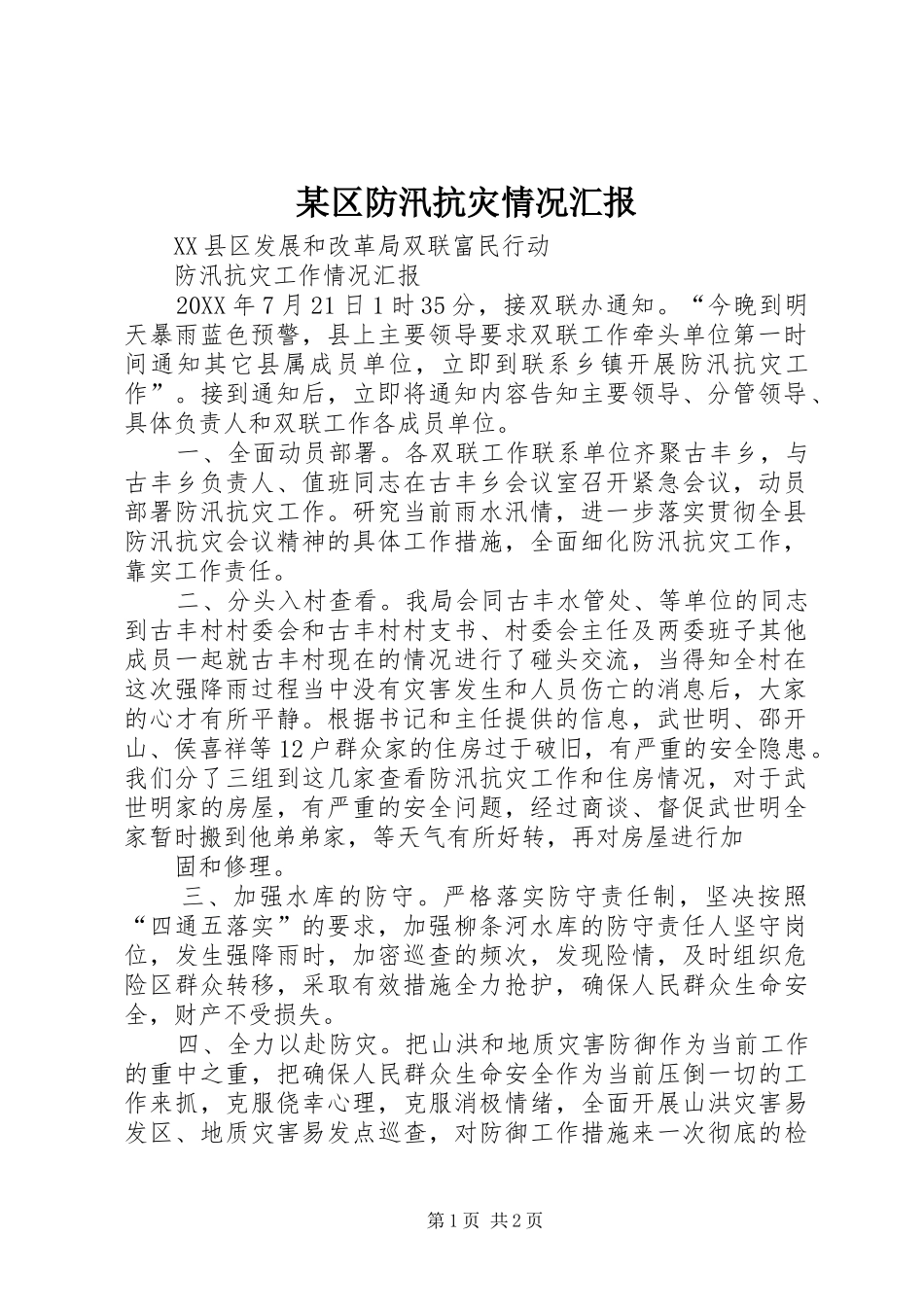 某区防汛抗灾情况汇报

XX县区发展和改革局双联富民行动

防汛抗灾工作情况汇报

20XX年7月21日1时35分，接双联办通知。“今晚到明天暴雨蓝色预警，县上主要领导要求双联工作牵头单位第一时间通知其它县属成员单位，立即到联系乡镇开展防汛抗灾工作”。接到通知后，立即将通知内容告知主要领导、分管领导、具体负责人和双联工作各成员单位。

一、全面动员部署。各双联工作联系单位齐聚古丰乡，与古丰乡负责人、值班同志在古丰乡会议室召开紧急会议，动员部署防汛抗灾工作。研究当前雨水汛情，进一步落实贯彻全县防汛抗灾会议精神的具体工作措施，全面细化防汛抗灾工作，靠实工作责任。

二、分头入村查看。我局会同古丰水管处、等单位的同志到古丰村村委会和古丰村村支书、村委会主任及两委班子其他成员一起就古丰村现在的情况进行了碰头交流，当得知全村在这次强降雨过程当中没有灾害发生和人员伤亡的消息后，大家的心才有所平静。根据书记和主任提供的信息，武世明、邵开山、侯喜祥等12户群众家的住房过于破旧，有严重的安全隐患。我们分了三组到这几家查看防汛抗灾工作和住房情况，对于武世明家的房屋，有严重的安全问题，经过商谈、督促武世明全家暂时搬到他弟弟家，等天气有所好转，再对房屋进行加

固和修理。

三、加强水库的防守。严格落实防守责任制，坚决按照“四通五落实”的要求，加强柳条河水库的防守责任人坚守岗位，发生强降雨时，加密巡查的频次，发现险情，及时组织危险区群众转移，采取有效措施全力抢护，确保人民群众生命安全，财产不受损失。

四、全力以赴防灾。把山洪和地质灾害防御作为当前工作的重中之重，把确保人民群众生命安全作为当前压倒一切的工作来抓，克服侥幸心理，克服消极情绪，全面开展山洪灾害易发区、地质灾害易发点巡查，对防御工作措施来一次彻底的检

第1页 共2页